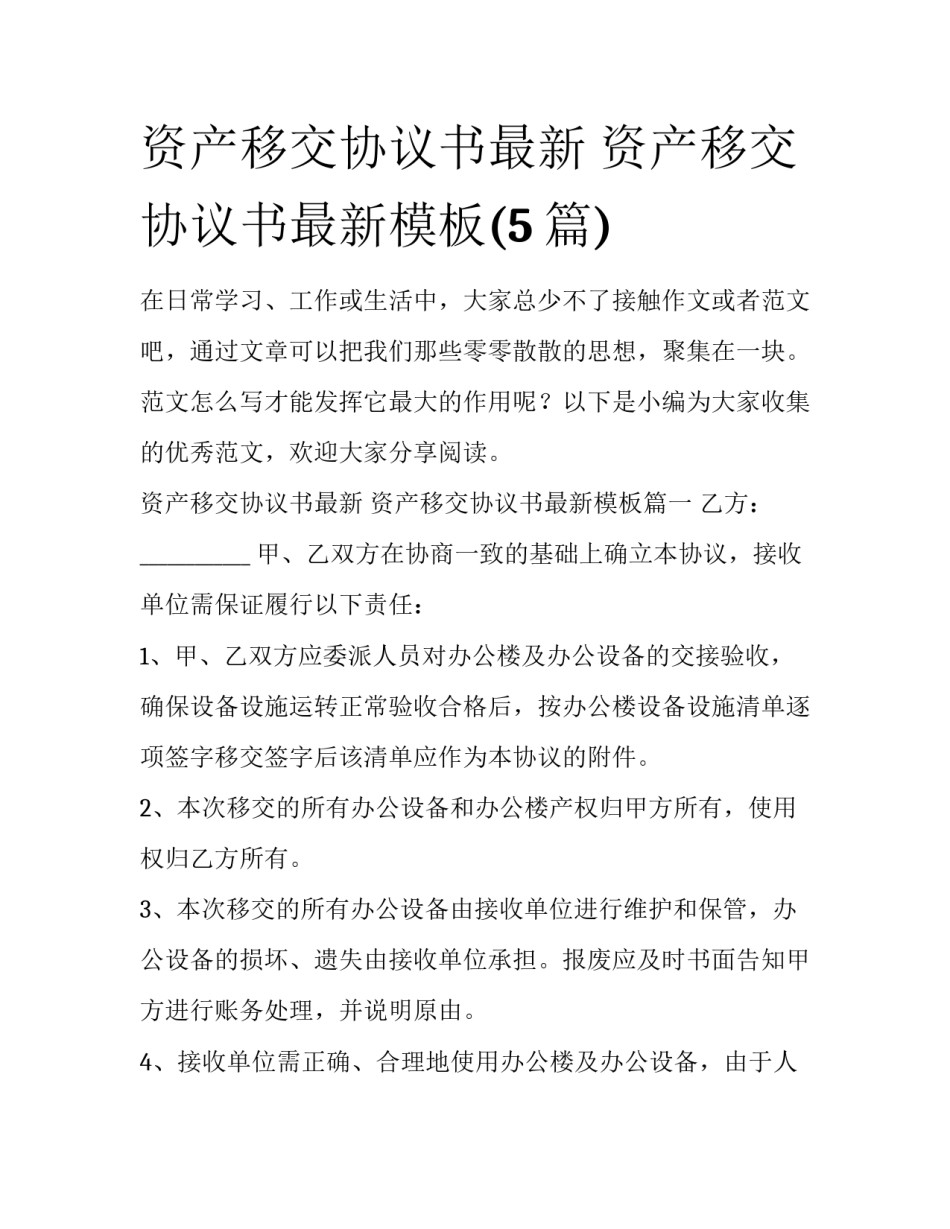 资产移交协议书最新 资产移交协议书最新模板(5 篇)

在日常学习、工作或生活中，大家总少不了接触作文或者范文吧，通过文章可以把我们那些零零散散的思想，聚集在一块。范文怎么写才能发挥它最大的作用呢？以下是小编为大家收集的优秀范文，欢迎大家分享阅读。

资产移交协议书最新 资产移交协议书最新模板篇一 乙方：_________ 甲、乙双方在协商一致的基础上确立本协议，接收单位需保证履行以下责任：

1、甲、乙双方应委派人员对办公楼及办公设备的交接验收，确保设备设施运转正常验收合格后，按办公楼设备设施清单逐项签字移交签字后该清单应作为本协议的附件。

2、本次移交的所有办公设备和办公楼产权归甲方所有，使用权归乙方所有。

3、本次移交的所有办公设备由接收单位进行维护和保管，办公设备的损坏、遗失由接收单位承担。报废应及时书面告知甲方进行账务处理，并说明原由。

4、接收单位需正确、合理地使用办公楼及办公设备，由于人